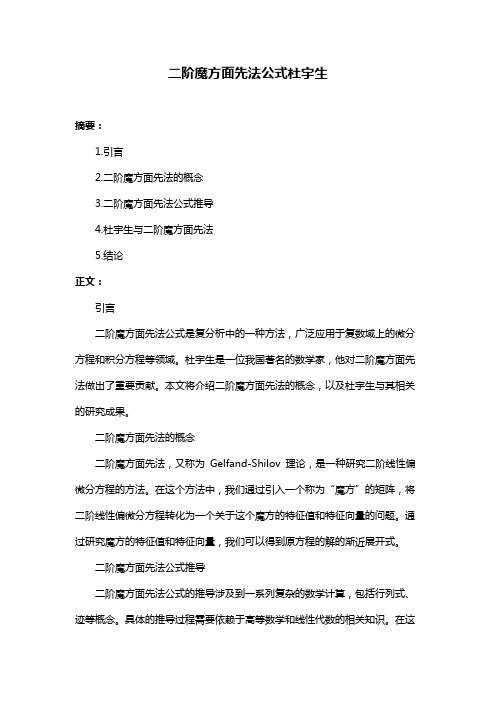 二阶魔方面先法公式杜宇生

摘要：

1.引言

2.二阶魔方面先法的概念

3.二阶魔方面先法公式推导

4.杜宇生与二阶魔方面先法

5.结论

正文：

引言

二阶魔方面先法公式是复分析中的一种方法，广泛应用于复数域上的微分方程和积分方程等领域。杜宇生是一位我国著名的数学家，他对二阶魔方面先法做出了重要贡献。本文将介绍二阶魔方面先法的概念，以及杜宇生与其相关的研究成果。

二阶魔方面先法的概念

二阶魔方面先法，又称为 Gelfand-Shilov 理论，是一种研究二阶线性偏微分方程的方法。在这个方法中，我们通过引入一个称为“魔方”的矩阵，将二阶线性偏微分方程转化为一个关于这个魔方的特征值和特征向量的问题。通过研究魔方的特征值和特征向量，我们可以得到原方程的解的渐近展开式。

二阶魔方面先法公式推导

二阶魔方面先法公式的推导涉及到一系列复杂的数学计算，包括行列式、迹等概念。具体的推导过程需要依赖于高等数学和线性代数的相关知识。在这